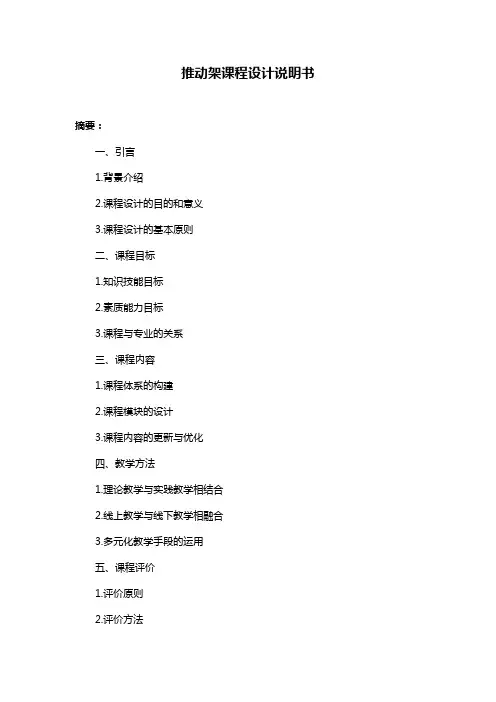 推动架课程设计说明书

摘要：

一、引言

1.背景介绍

2.课程设计的目的和意义

3.课程设计的基本原则

二、课程目标

1.知识技能目标

2.素质能力目标

3.课程与专业的关系

三、课程内容

1.课程体系的构建

2.课程模块的设计

3.课程内容的更新与优化

四、教学方法

1.理论教学与实践教学相结合

2.线上教学与线下教学相融合

3.多元化教学手段的运用

五、课程评价

1.评价原则

2.评价方法